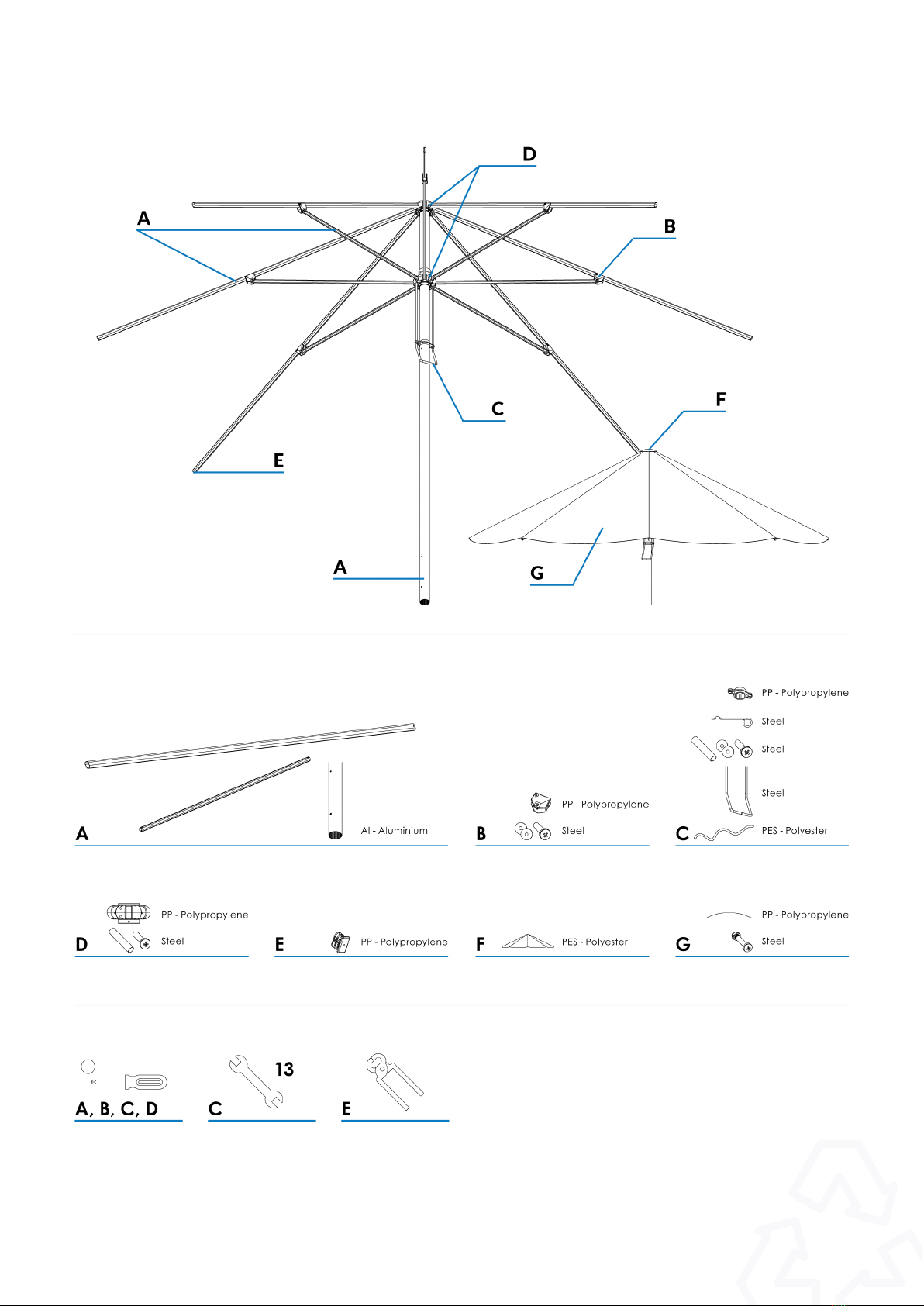 D

A

B

C

F

E

A

G

A

Al - Aluminium

B

PP - Polypropylene

Steel

C

PP - Polypropylene

Steel

Steel

Steel

PES - Polyester

D

PP - Polypropylene

Steel

E

PP - Polypropylene

F

PES - Polyester

G

PP - Polypropylene

Steel

A, B, C, D

C

13

E